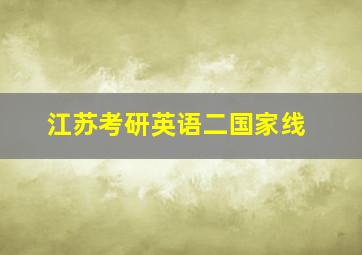 江苏考研英语二国家线